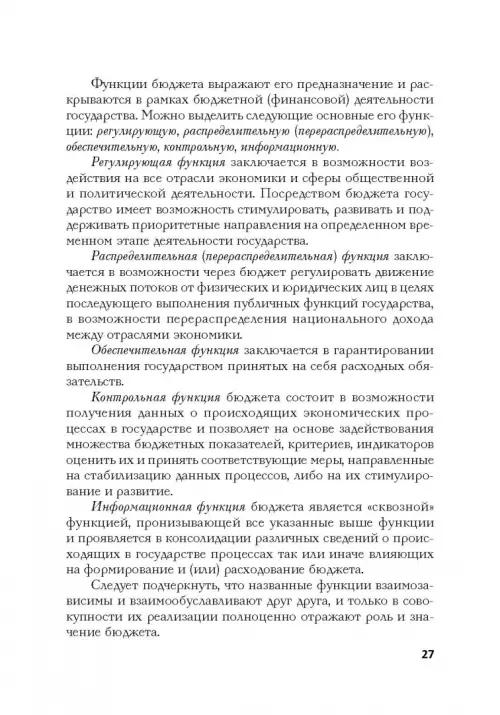 Функции бюджета выражают его предназначение и раскрываются в рамках бюджетной (финансовой) деятельности государства. Можно выделить следующие основные его функции: регулирующую, распределительную (перераспределительную), обеспечительную, контрольную, информационную.

Регулирующая функция заключается в возможности воздействия на все отрасли экономики и сферы общественной и политической деятельности. Посредством бюджета государство имеет возможность стимулировать, развивать и поддерживать приоритетные направления на определенном временном этапе деятельности государства.

Распределительная (перераспределительная) функция заключается в возможности через бюджет регулировать движение денежных потоков от физических и юридических лиц в целях последующего выполнения публичных функций государства, в возможности перераспределения национального дохода между отраслями экономики.

Обеспечительная функция заключается в гарантировании выполнения государством принятых на себя расходных обязательств.

Контрольная функция бюджета состоит в возможности получения данных о происходящих экономических процессах в государстве и позволяет на основе задействования множества бюджетных показателей, критериев, индикаторов оценить их и принять соответствующие меры, направленные на стабилизацию данных процессов, либо на их стимулирование и развитие.

Информационная функция бюджета является «сквозной» функцией, пронизывающей все указанные выше функции и проявляется в консолидации различных сведений о происходящих в государстве процессах так или иначе влияющих на формирование и (или) расходование бюджета.

Следует подчеркнуть, что названные функции взаимозависимы и взаимообуславливают друг друга, и только в совокупности их реализации полноценно отражают роль и значение бюджета.

27